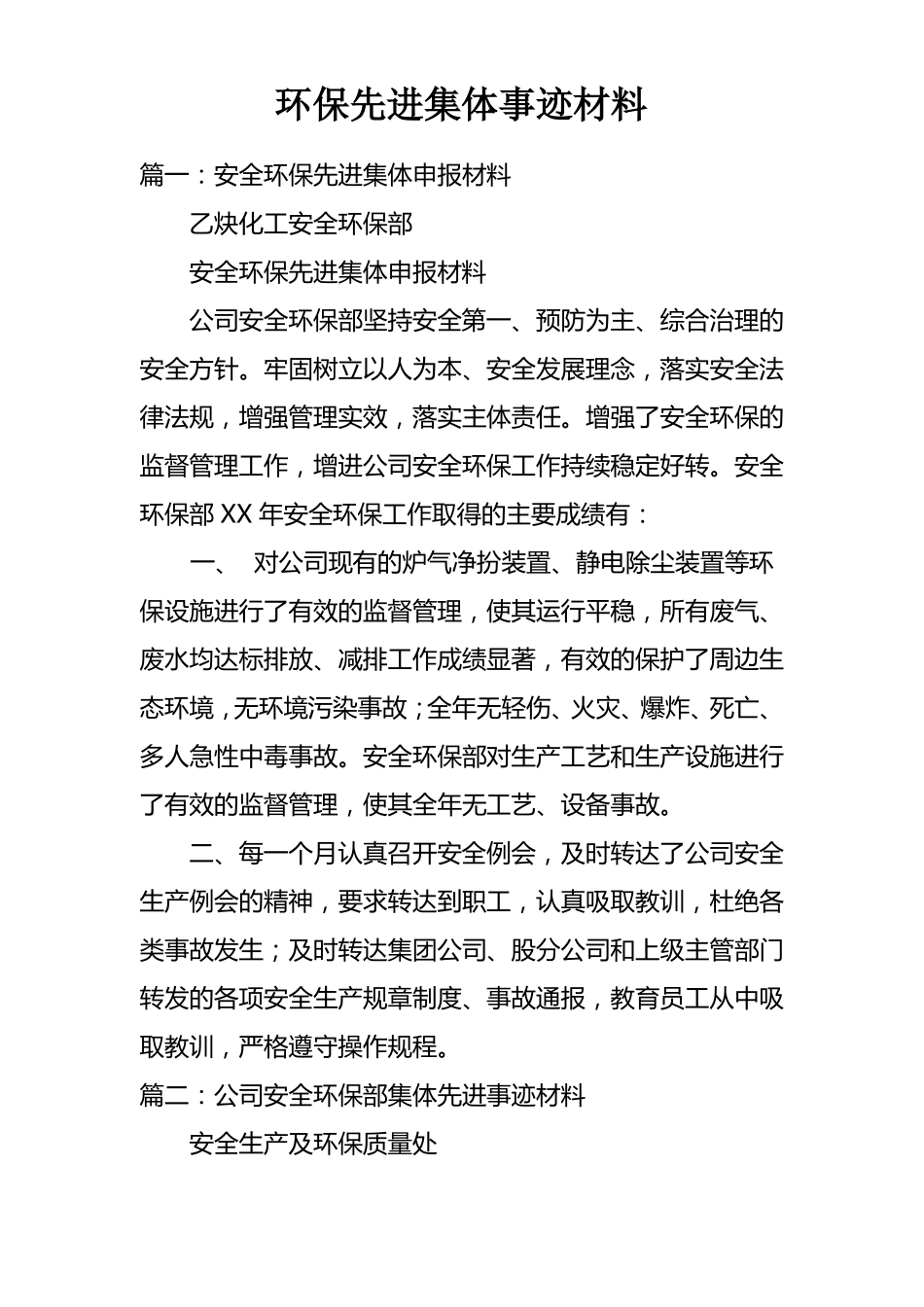 环保先进集体事迹材料

篇一：安全环保先进集体申报材料

乙炔化工安全环保部

安全环保先进集体申报材料

公司安全环保部坚持安全第一、预防为主、综合治理的安全方针。牢固树立以人为本、安全发展理念，落实安全法律法规，增强管理实效，落实主体责任。增强了安全环保的监督管理工作，增进公司安全环保工作持续稳定好转。安全环保部 XX 年安全环保工作取得的主要成绩有：

一、 对公司现有的炉气净扮装置、静电除尘装置等环保设施进行了有效的监督管理，使其运行平稳，所有废气、废水均达标排放、减排工作成绩显著，有效的保护了周边生态环境，无环境污染事故；全年无轻伤、火灾、爆炸、死亡、多人急性中毒事故。安全环保部对生产工艺和生产设施进行了有效的监督管理，使其全年无工艺、设备事故。

二、每一个月认真召开安全例会，及时转达了公司安全生产例会的精神，要求转达到职工，认真吸取教训，杜绝各类事故发生；及时转达集团公司、股分公司和上级主管部门转发的各项安全生产规章制度、事故通报，教育员工从中吸取教训，严格遵守操作规程。

篇二：公司安全环保部集体先进事迹材料

安全生产及环保质量处